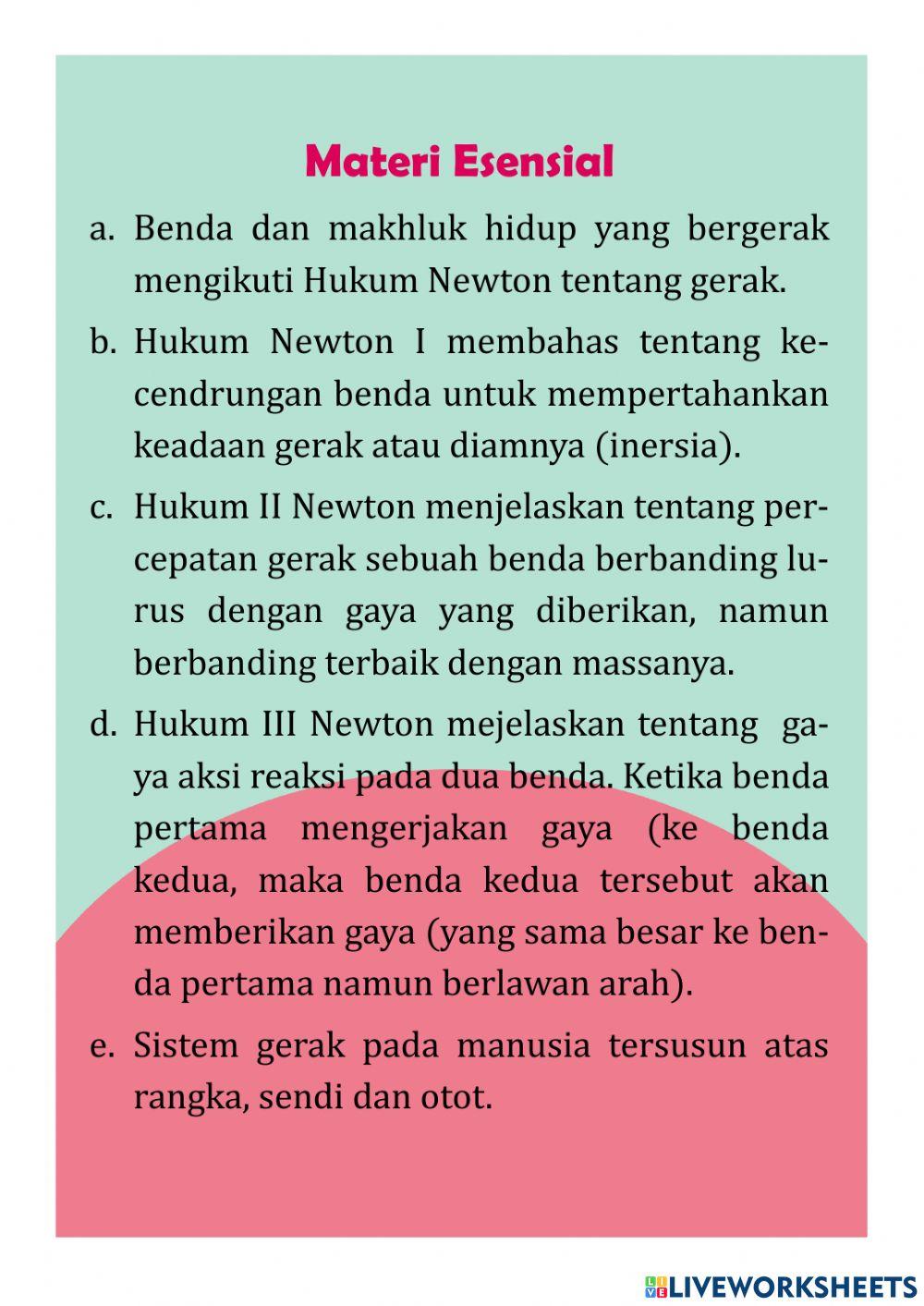 Materi Esensial

a. Benda dan makhluk hidup yang bergerak mengikuti Hukum Newton tentang gerak.

b. Hukum Newton I membahas tentang kecendrungan benda untuk mempertahankan keadaan gerak atau diamnya (inersia).

c. Hukum II Newton menjelaskan tentang percepatan gerak sebuah benda berbanding lurus dengan gaya yang diberikan, namun berbanding terbaik dengan massanya.

d. Hukum III Newton mejelaskan tentang gaya aksi reaksi pada dua benda. Ketika benda pertama mengerjakan gaya (ke benda kedua, maka benda kedua tersebut akan memberikan gaya (yang sama besar ke benda pertama namun berlawan arah).

e. Sistem gerak pada manusia tersusun atas rangka, sendi dan otot.

LIVEWORKSHEETS